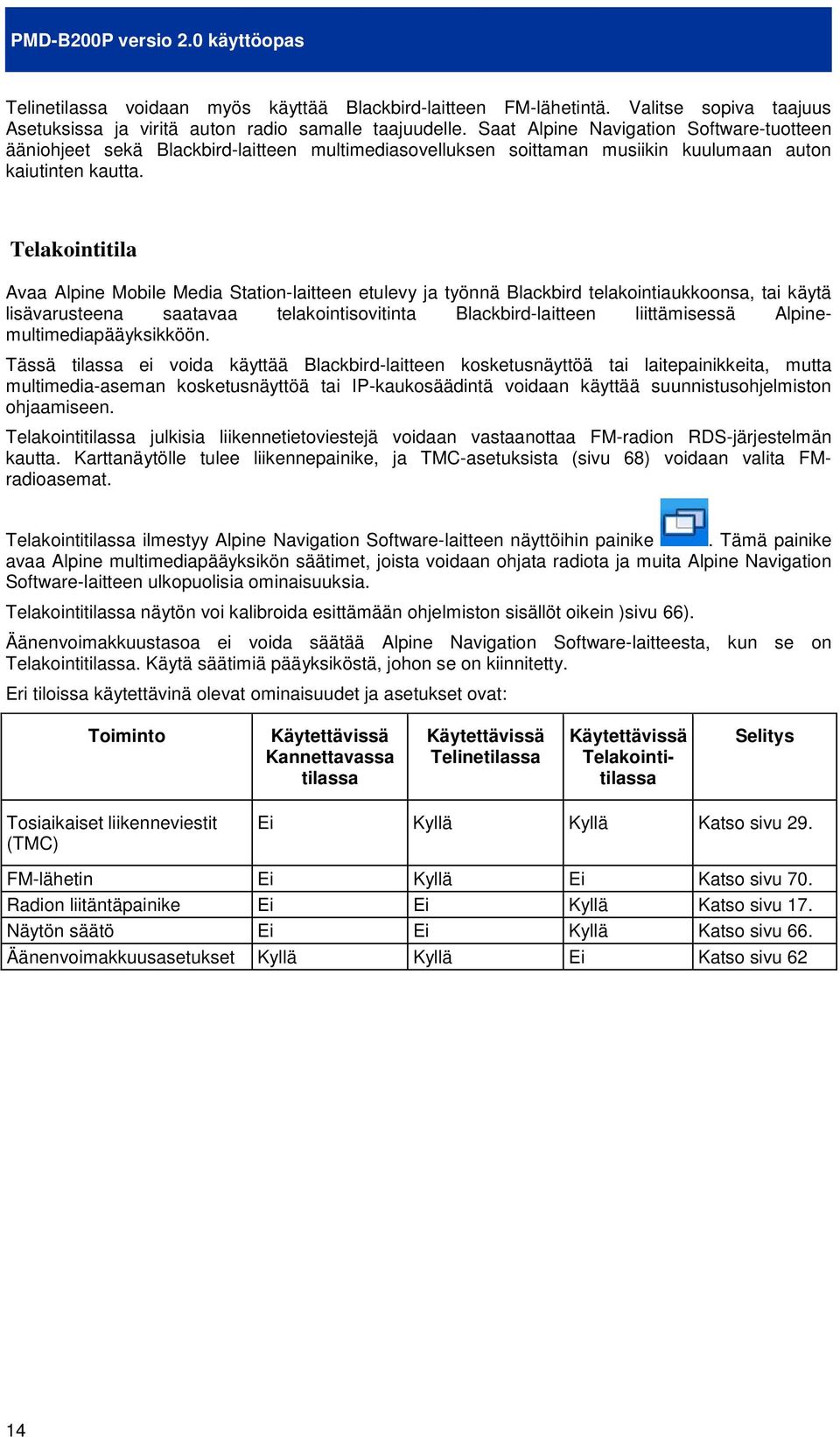 PMD-B200P versio 2.0 käyttöopas

Telinetilassa voidaan myös käyttää Blackbird-laitteen FM-lähetintä. Valitse sopiva taajuus Asetuksissa ja viritä auton radio samalle taajuudelle. Saat Alpine Navigation Software-tuotteen ääniohjeet sekä Blackbird-laitteen multimediasovelluksen soittaman musiikin kuulumaan auton kaiutinten kautta.

Telakointitila

Avaa Alpine Mobile Media Station-laitteen etulevy ja työnnä Blackbird telakointiaukkoonsa, tai käytä lisävarusteena saatavaa telakointisovitinta Blackbird-laitteen liittämisessä Alpine-multimediapääyksikköön.

Tässä tilassa ei voida käyttää Blackbird-laitteen kosketusnäyttöä tai laitepainikkeita, mutta multimedia-aseman kosketusnäyttöä tai IP-kaukosäädintä voidaan käyttää suunnistusohjelmiston ohjaamiseen.

Telakointitilassa julkisia liikennetietoviestejä voidaan vastaanottaa FM-radion RDS-järjestelmän kautta. Karttanäytölle tulee liikennepainike, ja TMC-asetuksista (sivu 68) voidaan valita FM-radioasemat.

Telakointitilassa ilmestyy Alpine Navigation Software-laitteen näyttöihin painike . Tämä painike avaa Alpine multimediapääyksikön säätimet, joista voidaan ohjata radiota ja muita Alpine Navigation Software-laitteen ulkopuolisia ominaisuuksia.

Telakointitilassa näytön voi kalibroida esittämään ohjelmiston sisällöt oikein )sivu 66).

Äänenvoimakkuustasoa ei voida säätää Alpine Navigation Software-laitteesta, kun se on Telakointitilassa. Käytä säätimiä pääyksiköstä, johon se on kiinnitetty.

Eri tiloissa käytettävinä olevat ominaisuudet ja asetukset ovat:

| Toiminto | Käytettävissä Kannettavassa tilassa | Käytettävissä Telinetilassa | Käytettävissä Telakointi-tilassa | Selitys |
|---|---|---|---|---|
| Tosiaikaiset liikenneviestit (TMC) | Ei | Kyllä | Kyllä | Katso sivu 29. |
| FM-lähetin | Ei | Kyllä | Ei | Katso sivu 70. |
| Radion liitäntäpainike | Ei | Ei | Kyllä | Katso sivu 17. |
| Näytön säätö | Ei | Ei | Kyllä | Katso sivu 66. |
| Äänenvoimakkuusasetukset | Kyllä | Kyllä | Ei | Katso sivu 62 |

14